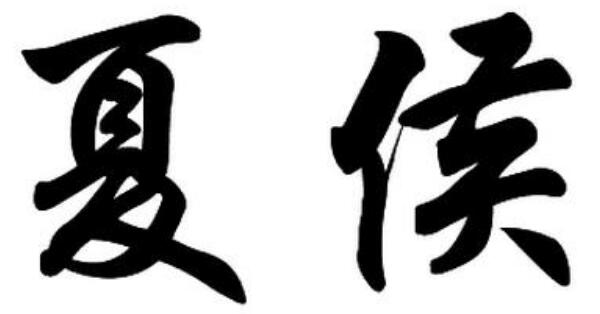 夏侯